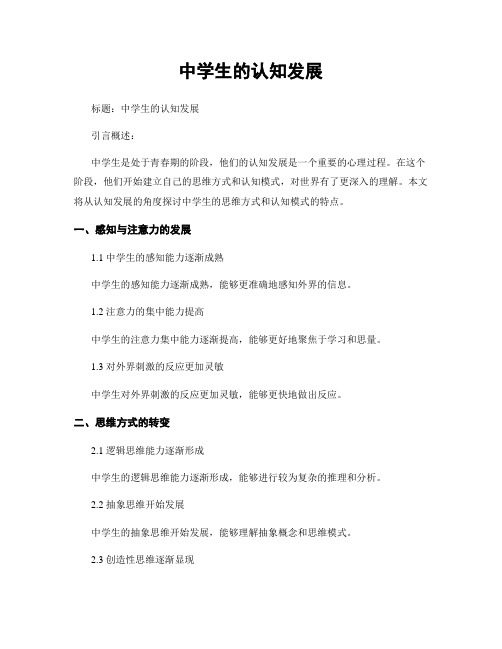 中学生的认知发展

标题：中学生的认知发展

引言概述：

中学生是处于青春期的阶段，他们的认知发展是一个重要的心理过程。在这个阶段，他们开始建立自己的思维方式和认知模式，对世界有了更深入的理解。本文将从认知发展的角度探讨中学生的思维方式和认知模式的特点。

一、感知与注意力的发展

1.1 中学生的感知能力逐渐成熟

中学生的感知能力逐渐成熟，能够更准确地感知外界的信息。

1.2 注意力的集中能力提高

中学生的注意力集中能力逐渐提高，能够更好地聚焦于学习和思量。

1.3 对外界刺激的反应更加灵敏

中学生对外界刺激的反应更加灵敏，能够更快地做出反应。

二、思维方式的转变

2.1 逻辑思维能力逐渐形成

中学生的逻辑思维能力逐渐形成，能够进行较为复杂的推理和分析。

2.2 抽象思维开始发展

中学生的抽象思维开始发展，能够理解抽象概念和思维模式。

2.3 创造性思维逐渐显现